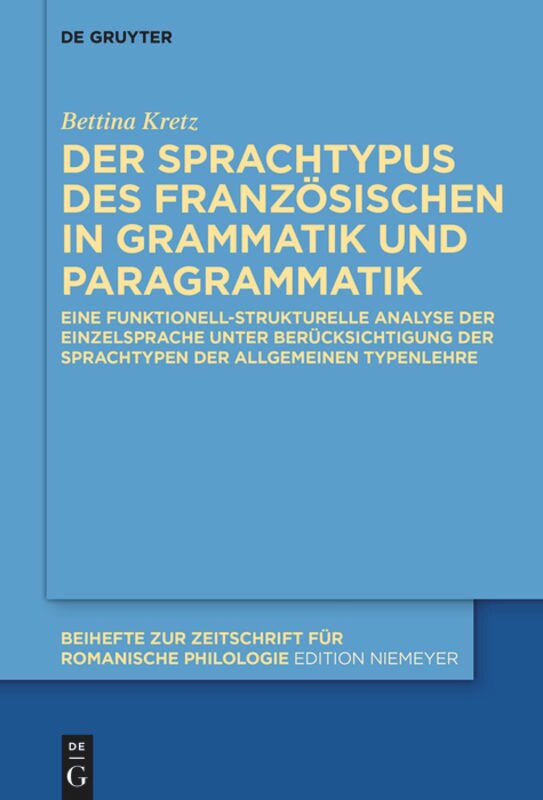 DE GRUYTER

Bettina Kretz

DER SPRACHTYPUS DES FRANZÖSISCHEN IN GRAMMATIK UND PARAGRAMMATIK

EINE FUNKTIONELL-STRUKTURELLE ANALYSE DER EINZELSPRACHE UNTER BERÜCKSICHTIGUNG DER SPRACHTYPEN DER ALLGEMEINEN TYPENLEHRE

BEIHEFTE ZUR ZEITSCHRIFT FÜR ROMANISCHE PHILOLOGIE EDITION NIEMEYER

DE G